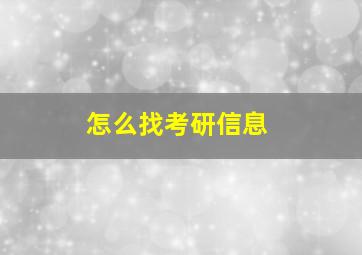 怎么找考研信息